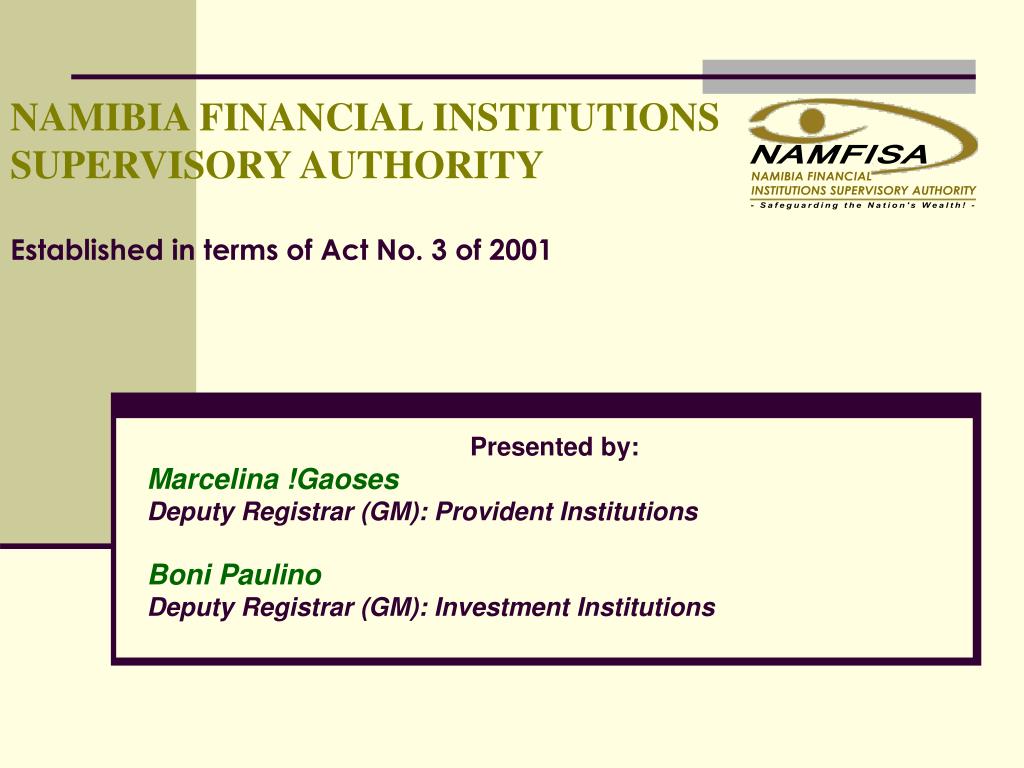 NAMIBIA FINANCIAL INSTITUTIONS SUPERVISORY AUTHORITY

NAMFISA
NAMIBIA FINANCIAL INSTITUTIONS SUPERVISORY AUTHORITY
- Safeguarding the Nation's Wealth! -

Established in terms of Act No. 3 of 2001

Presented by:

Marcelina !Gaoses
Deputy Registrar (GM): Provident Institutions

Boni Paulino
Deputy Registrar (GM): Investment Institutions